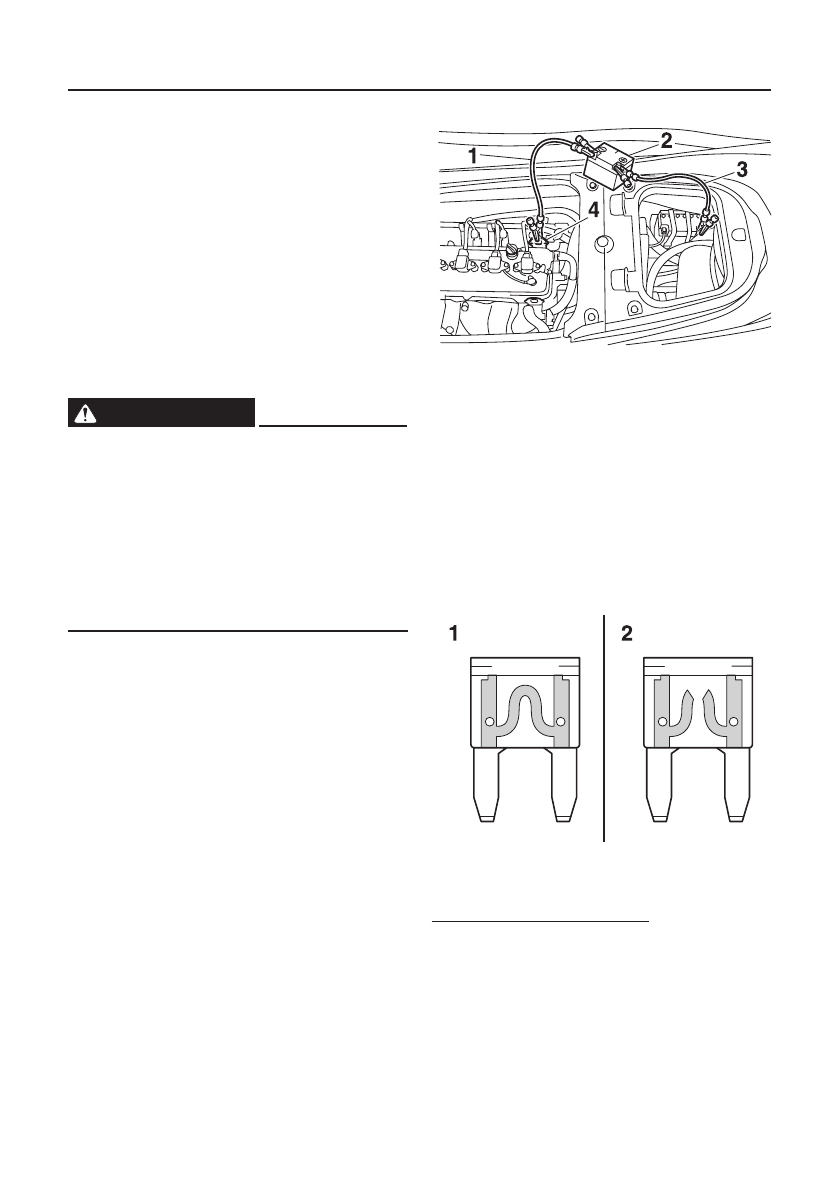 1
2
3
4

1
2